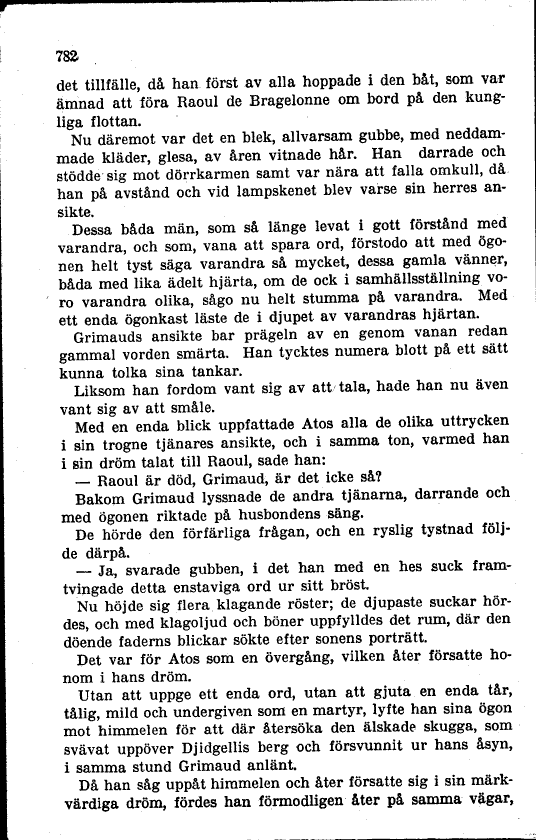 782

det tillfälle, då han först av alla hoppade i den båt, som var ämnad att föra Raoul de Bragelonne om bord på den kungliga flottan.

Nu däremot var det en blek, allvarsam gubbe, med neddammade kläder, glesa, av åren vitnade hår. Han darrade och stödde sig mot dörrkarmen samt var nära att falla omkull, då han på avstånd och vid lampskenet blev varse sin herres ansikte.

Dessa båda män, som så länge levat i gott förstånd med varandra, och som, vana att spara ord, förstodo att med ögonen helt tyst säga varandra så mycket, dessa gamla vänner, båda med lika ädelt hjärta, om de ock i samhällsställning voro varandra olika, sågo nu helt stumma på varandra. Med ett enda ögonkast läste de i djupet av varandras hjärtan.

Grimauds ansikte bar prägeln av en genom vanan redan gammal vorden smärta. Han tycktes numera blott på ett sätt kunna tolka sina tankar.

Liksom han fordom vant sig av att tala, hade han nu även vant sig av att småle.

Med en enda blick uppfattade Atos alla de olika uttrycken i sin trogne tjänares ansikte, och i samma ton, varmed han i sin dröm talat till Raoul, sade han:

— Raoul är död, Grimaud, är det icke så?

Bakom Grimaud lyssnade de andra tjänarna, darrande och med ögonen riktade på husbondens säng.

De hörde den förfärliga frågan, och en ryslig tystnad följde därpå.

— Ja, svarade gubben, i det han med en hes suck framtvingade detta enstaviga ord ur sitt bröst.

Nu höjde sig flera klagande röster; de djupaste suckar hördes, och med klagoljud och böner uppfylldes det rum, där den döende faderns blickar sökte efter sonens porträtt.

Det var för Atos som en övergång, vilken åter försatte honom i hans dröm.

Utan att uppge ett enda ord, utan att gjuta en enda tår, tålig, mild och undergiven som en martyr, lyfte han sina ögon mot himmelen för att där återsöka den älskade skugga, som svävat uppöver Djidgellis berg och försvunnit ur hans åsyn, i samma stund Grimaud anlänt.

Då han såg uppåt himmelen och åter försatte sig i sin märkvärdiga dröm, fördes han förmodligen åter på samma vägar,